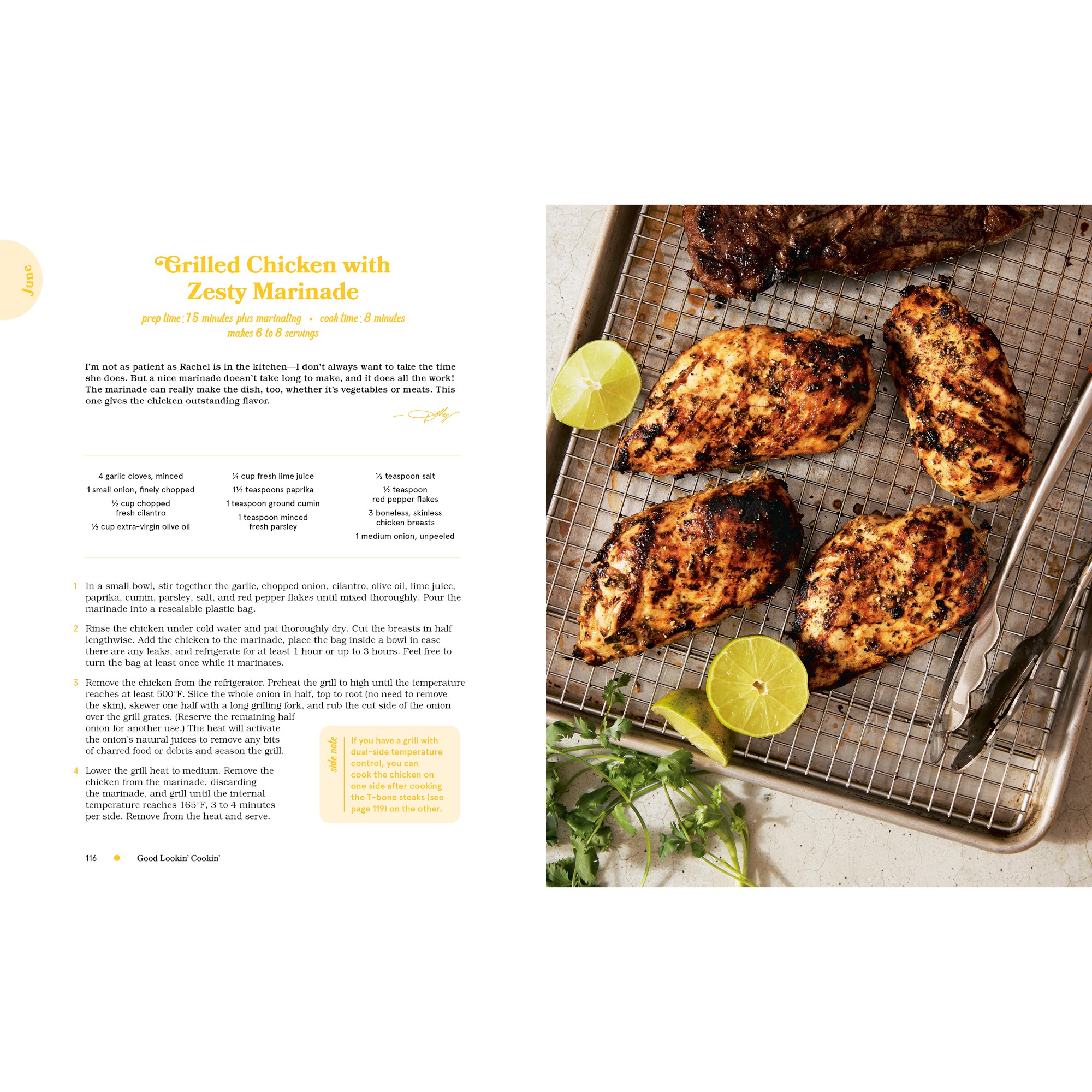 June

Grilled Chicken with Zesty Marinade

prep time: 15 minutes plus marinating • cook time: 8 minutes
makes 6 to 8 servings

I'm not as patient as Rachel is in the kitchen—I don't always want to take the time she does. But a nice marinade doesn't take long to make, and it does all the work! The marinade can really make the dish, too, whether it's vegetables or meats. This one gives the chicken outstanding flavor.

— Dolly

4 garlic cloves, minced
1 small onion, finely chopped
½ cup chopped fresh cilantro
½ cup extra-virgin olive oil

¼ cup fresh lime juice
1½ teaspoons paprika
1 teaspoon ground cumin
1 teaspoon minced fresh parsley

½ teaspoon salt
½ teaspoon red pepper flakes
3 boneless, skinless chicken breasts
1 medium onion, unpeeled

1 In a small bowl, stir together the garlic, chopped onion, cilantro, olive oil, lime juice, paprika, cumin, parsley, salt, and red pepper flakes until mixed thoroughly. Pour the marinade into a resealable plastic bag.

2 Rinse the chicken under cold water and pat thoroughly dry. Cut the breasts in half lengthwise. Add the chicken to the marinade, place the bag inside a bowl in case there are any leaks, and refrigerate for at least 1 hour or up to 3 hours. Feel free to turn the bag at least once while it marinates.

3 Remove the chicken from the refrigerator. Preheat the grill to high until the temperature reaches at least 500°F. Slice the whole onion in half, top to root (no need to remove the skin), skewer one half with a long grilling fork, and rub the cut side of the onion over the grill grates. (Reserve the remaining half onion for another use.) The heat will activate the onion's natural juices to remove any bits of charred food or debris and season the grill.

4 Lower the grill heat to medium. Remove the chicken from the marinade, discarding the marinade, and grill until the internal temperature reaches 165°F, 3 to 4 minutes per side. Remove from the heat and serve.

side note
If you have a grill with dual-side temperature control, you can cook the chicken on one side after cooking the T-bone steaks (see page 119) on the other.

116 • Good Lookin' Cookin'